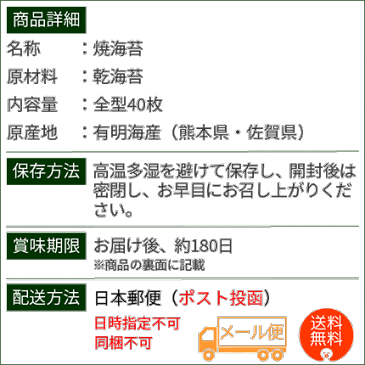 商品詳細

名称　：焼海苔

原材料　：乾海苔

内容量　：全型40枚

原産地　：有明海産（熊本県・佐賀県）

保存方法　高温多湿を避けて保存し、開封後は密閉し、お早目にお召し上がりください。

賞味期限　お届け後、約180日
※商品の裏面に記載

配送方法　日本郵便（ポスト投函）

日時指定不可
同梱不可

メール便

送料無料